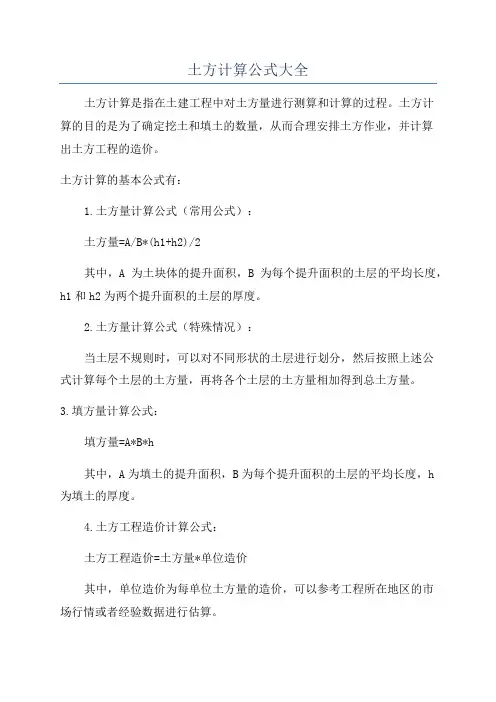 土方计算公式大全

土方计算是指在土建工程中对土方量进行测算和计算的过程。土方计算的目的是为了确定挖土和填土的数量，从而合理安排土方作业，并计算出土方工程的造价。

土方计算的基本公式有：

1.土方量计算公式（常用公式）：

土方量=A/B*(h1+h2)/2

其中，A 为土块体的提升面积，B 为每个提升面积的土层的平均长度，h1 和 h2 为两个提升面积的土层的厚度。

2.土方量计算公式（特殊情况）：

当土层不规则时，可以对不同形状的土层进行划分，然后按照上述公式计算每个土层的土方量，再将各个土层的土方量相加得到总土方量。

3.填方量计算公式：

填方量=A*B*h

其中，A 为填土的提升面积，B 为每个提升面积的土层的平均长度，h 为填土的厚度。

4.土方工程造价计算公式：

土方工程造价=土方量*单位造价

其中，单位造价为每单位土方量的造价，可以参考工程所在地区的市场行情或者经验数据进行估算。